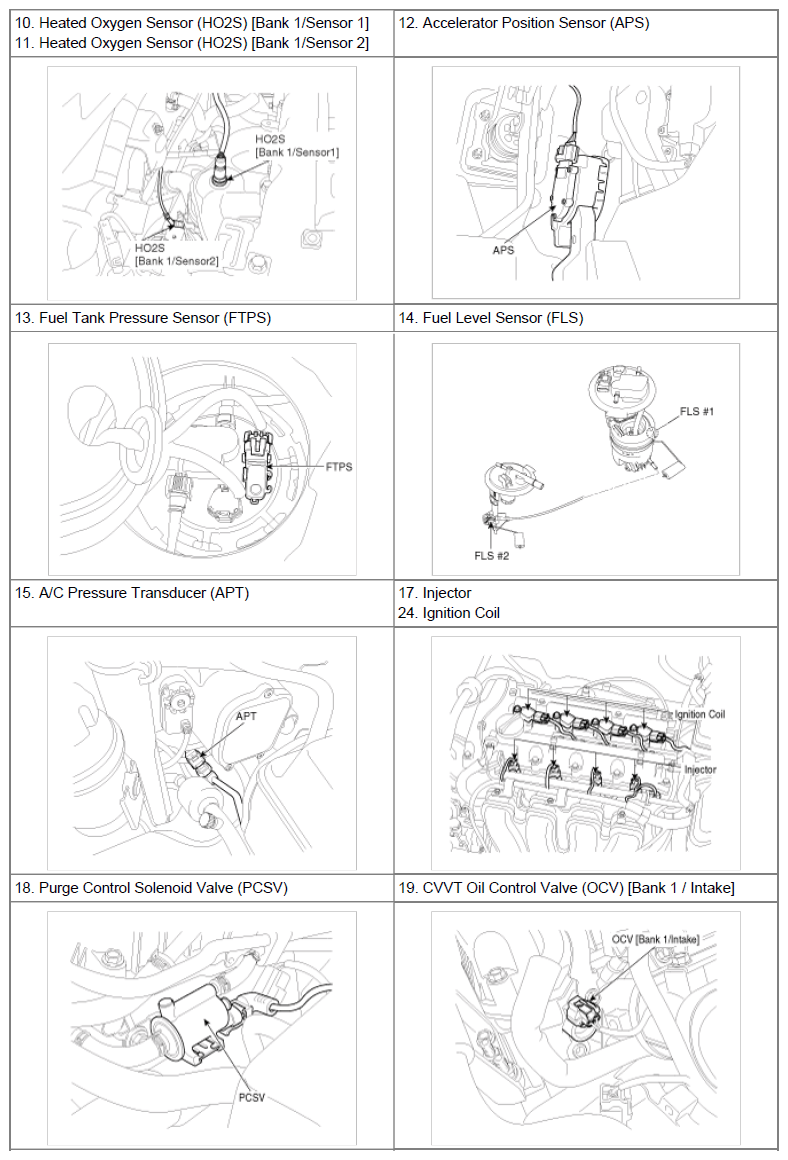 | 10. Heated Oxygen Sensor (HO2S) [Bank 1/Sensor 1] 11. Heated Oxygen Sensor (HO2S) [Bank 1/Sensor 2] | 12. Accelerator Position Sensor (APS) |
|---|---|
| HO2S [Bank 1/Sensor1] HO2S [Bank 1/Sensor2] | APS |
| 13. Fuel Tank Pressure Sensor (FTPS) | 14. Fuel Level Sensor (FLS) |
| FTPS | FLS #1 FLS #2 |
| 15. A/C Pressure Transducer (APT) | 17. Injector 24. Ignition Coil |
| APT | Ignition Coil Injector |
| 18. Purge Control Solenoid Valve (PCSV) | 19. CVVT Oil Control Valve (OCV) [Bank 1 / Intake] |
| PCSV | OCV [Bank 1/Intake] |